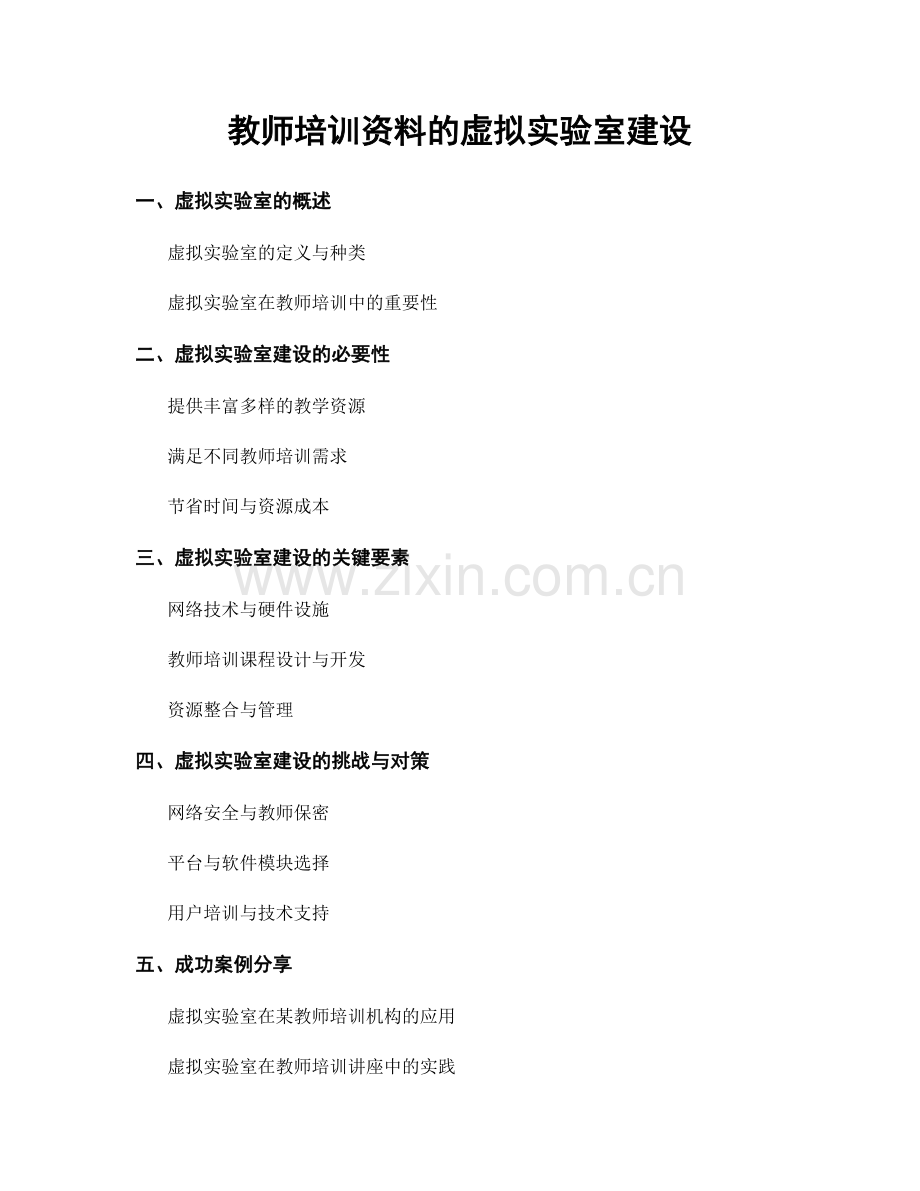 教师培训资料的虚拟实验室建设

一、虚拟实验室的概述

虚拟实验室的定义与种类

虚拟实验室在教师培训中的重要性

二、虚拟实验室建设的必要性

提供丰富多样的教学资源

满足不同教师培训需求

节省时间与资源成本

三、虚拟实验室建设的关键要素

www.zixin.com.cn

网络技术与硬件设施

教师培训课程设计与开发

资源整合与管理

四、虚拟实验室建设的挑战与对策

网络安全与教师保密

平台与软件模块选择

用户培训与技术支持

五、成功案例分享

虚拟实验室在某教师培训机构的应用

虚拟实验室在教师培训讲座中的实践